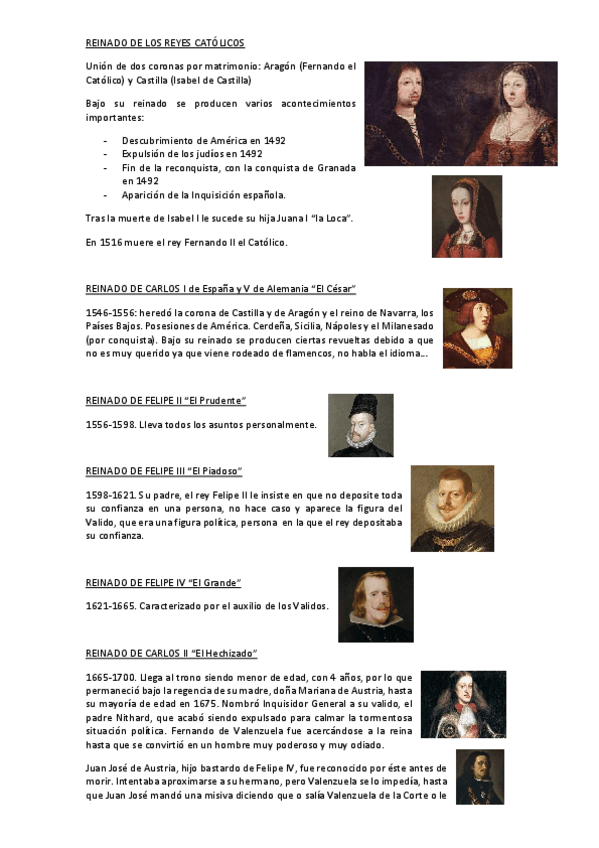 REINADO DE LOS REYES CATÓLICOS

Unión de dos coronas por matrimonio: Aragón (Fernando el Católico) y Castilla (Isabel de Castilla)

Bajo su reinado se producen varios acontecimientos importantes:

- Descubrimiento de América en 1492
- Expulsión de los judíos en 1492
- Fin de la reconquista, con la conquista de Granada en 1492
- Aparición de la Inquisición española.

Tras la muerte de Isabel I le sucede su hija Juana I "la Loca".

En 1516 muere el rey Fernando II el Católico.

REINADO DE CARLOS I de España y V de Alemania "El César"

1546-1556: heredó la corona de Castilla y de Aragón y el reino de Navarra, los Países Bajos. Posesiones de América. Cerdeña, Sicilia, Nápoles y el Milanesado (por conquista). Bajo su reinado se producen ciertas revueltas debido a que no es muy querido ya que viene rodeado de flamencos, no habla el idioma...

REINADO DE FELIPE II "El Prudente"

1556-1598. Lleva todos los asuntos personalmente.

REINADO DE FELIPE III "El Piadoso"

1598-1621. Su padre, el rey Felipe II le insiste en que no deposite toda su confianza en una persona, no hace caso y aparece la figura del Valido, que era una figura política, persona en la que el rey depositaba su confianza.

REINADO DE FELIPE IV "El Grande"

1621-1665. Caracterizado por el auxilio de los Validos.

REINADO DE CARLOS II "El Hechizado"

1665-1700. Llega al trono siendo menor de edad, con 4 años, por lo que permaneció bajo la regencia de su madre, doña Mariana de Austria, hasta su mayoría de edad en 1675. Nombró Inquisidor General a su valido, el padre Nithard, que acabó siendo expulsado para calmar la tormentosa situación política. Fernando de Valenzuela fue acercándose a la reina hasta que se convirtió en un hombre muy poderoso y muy odiado.

Juan José de Austria, hijo bastardo de Felipe IV, fue reconocido por éste antes de morir. Intentaba aproximarse a su hermano, pero Valenzuela se lo impedía, hasta que Juan José mandó una misiva diciendo que o salía Valenzuela de la Corte o le